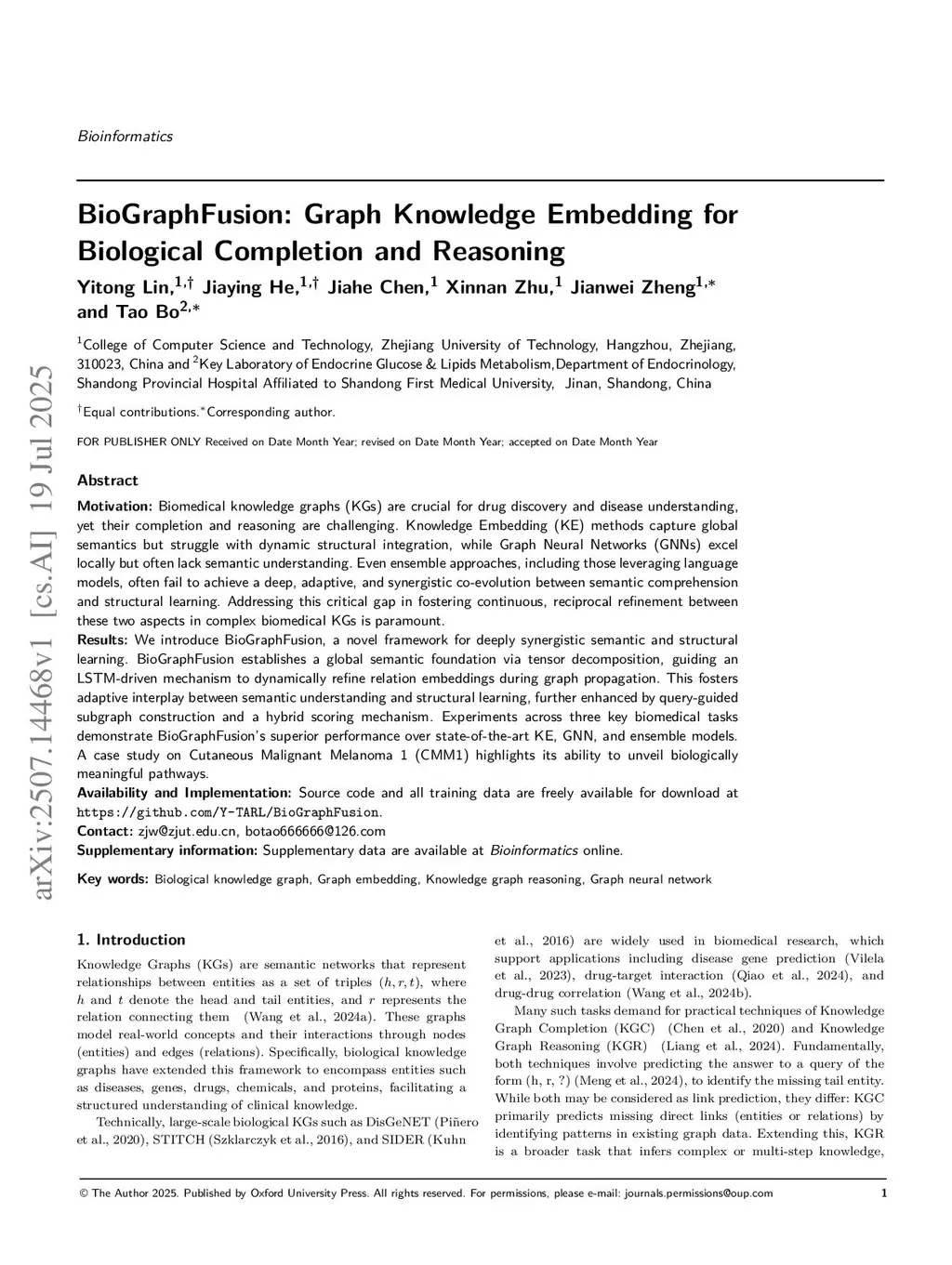 Bioinformatics

arXiv:2507.14468v1 [cs.AI] 19 Jul 2025

BioGraphFusion: Graph Knowledge Embedding for Biological Completion and Reasoning

Yitong Lin,$^{1,\dagger}$ Jiaying He,$^{1,\dagger}$ Jiahe Chen,$^{1}$ Xinnan Zhu,$^{1}$ Jianwei Zheng$^{1,*}$ and Tao Bo$^{2,*}$

$^{1}$College of Computer Science and Technology, Zhejiang University of Technology, Hangzhou, Zhejiang, 310023, China and $^{2}$Key Laboratory of Endocrine Glucose & Lipids Metabolism,Department of Endocrinology, Shandong Provincial Hospital Affiliated to Shandong First Medical University, Jinan, Shandong, China

$^{\dagger}$Equal contributions.$^{*}$Corresponding author.

FOR PUBLISHER ONLY Received on Date Month Year; revised on Date Month Year; accepted on Date Month Year

Abstract

Motivation: Biomedical knowledge graphs (KGs) are crucial for drug discovery and disease understanding, yet their completion and reasoning are challenging. Knowledge Embedding (KE) methods capture global semantics but struggle with dynamic structural integration, while Graph Neural Networks (GNNs) excel locally but often lack semantic understanding. Even ensemble approaches, including those leveraging language models, often fail to achieve a deep, adaptive, and synergistic co-evolution between semantic comprehension and structural learning. Addressing this critical gap in fostering continuous, reciprocal refinement between these two aspects in complex biomedical KGs is paramount.
Results: We introduce BioGraphFusion, a novel framework for deeply synergistic semantic and structural learning. BioGraphFusion establishes a global semantic foundation via tensor decomposition, guiding an LSTM-driven mechanism to dynamically refine relation embeddings during graph propagation. This fosters adaptive interplay between semantic understanding and structural learning, further enhanced by query-guided subgraph construction and a hybrid scoring mechanism. Experiments across three key biomedical tasks demonstrate BioGraphFusion's superior performance over state-of-the-art KE, GNN, and ensemble models. A case study on Cutaneous Malignant Melanoma 1 (CMM1) highlights its ability to unveil biologically meaningful pathways.
Availability and Implementation: Source code and all training data are freely available for download at https://github.com/Y-TARL/BioGraphFusion.
Contact: zjw@zjut.edu.cn, botao666666@126.com
Supplementary information: Supplementary data are available at Bioinformatics online.

Key words: Biological knowledge graph, Graph embedding, Knowledge graph reasoning, Graph neural network

1. Introduction

Knowledge Graphs (KGs) are semantic networks that represent relationships between entities as a set of triples $(h, r, t)$, where $h$ and $t$ denote the head and tail entities, and $r$ represents the relation connecting them (Wang et al., 2024a). These graphs model real-world concepts and their interactions through nodes (entities) and edges (relations). Specifically, biological knowledge graphs have extended this framework to encompass entities such as diseases, genes, drugs, chemicals, and proteins, facilitating a structured understanding of clinical knowledge.

Technically, large-scale biological KGs such as DisGeNET (Piñero et al., 2020), STITCH (Szklarczyk et al., 2016), and SIDER (Kuhn et al., 2016) are widely used in biomedical research, which support applications including disease gene prediction (Vilela et al., 2023), drug-target interaction (Qiao et al., 2024), and drug-drug correlation (Wang et al., 2024b).

Many such tasks demand for practical techniques of Knowledge Graph Completion (KGC) (Chen et al., 2020) and Knowledge Graph Reasoning (KGR) (Liang et al., 2024). Fundamentally, both techniques involve predicting the answer to a query of the form (h, r, ?) (Meng et al., 2024), to identify the missing tail entity. While both may be considered as link prediction, they differ: KGC primarily predicts missing direct links (entities or relations) by identifying patterns in existing graph data. Extending this, KGR is a broader task that infers complex or multi-step knowledge,

© The Author 2025. Published by Oxford University Press. All rights reserved. For permissions, please e-mail: journals.permissions@oup.com

1